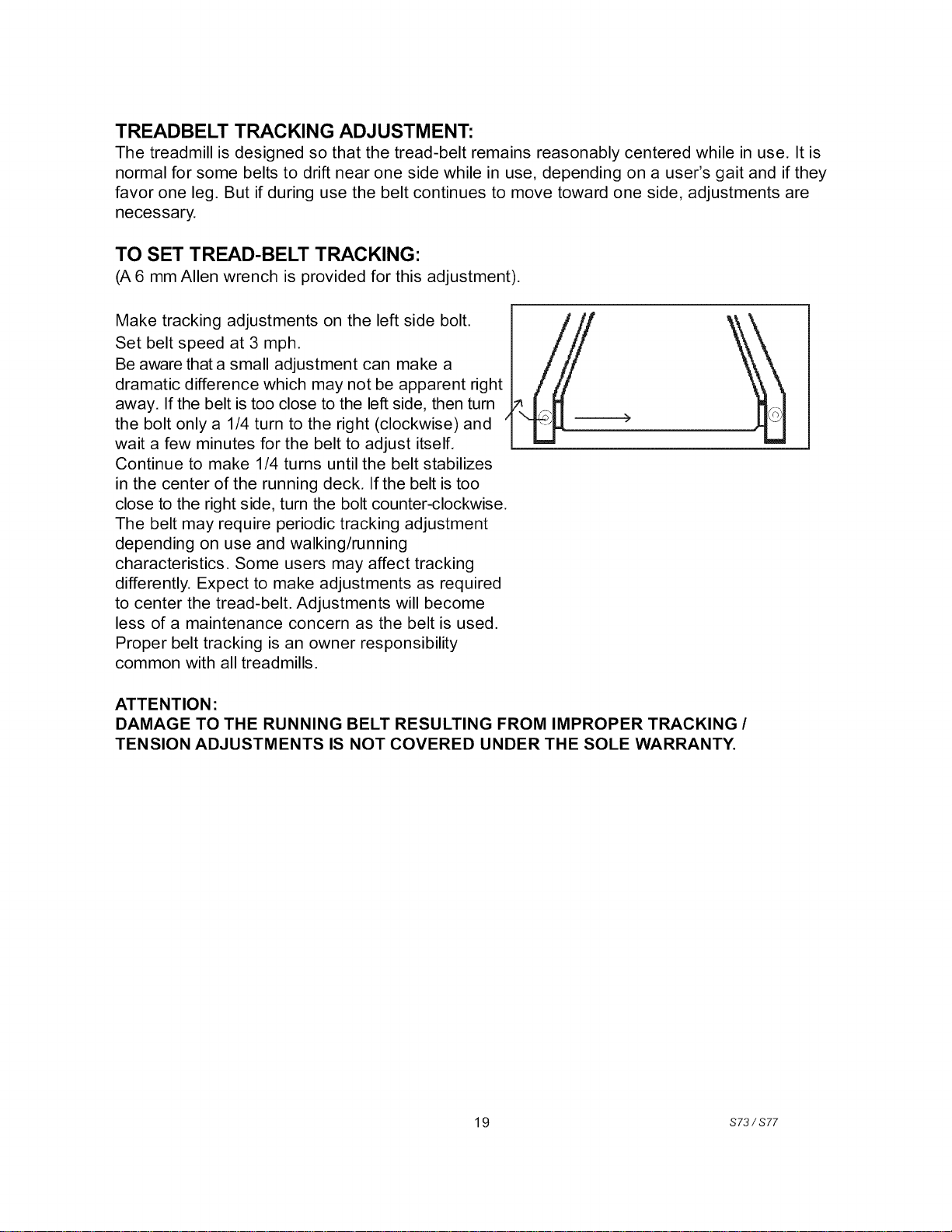 TREADBELT TRACKING ADJUSTMENT:
The treadmill is designed so that the tread-belt remains reasonably centered while in use. It is normal for some belts to drift near one side while in use, depending on a user's gait and if they favor one leg. But if during use the belt continues to move toward one side, adjustments are necessary.

TO SET TREAD-BELT TRACKING:
(A 6 mm Allen wrench is provided for this adjustment).

Make tracking adjustments on the left side bolt.
Set belt speed at 3 mph.
Be aware that a small adjustment can make a dramatic difference which may not be apparent right away. If the belt is too close to the left side, then turn the bolt only a 1/4 turn to the right (clockwise) and wait a few minutes for the belt to adjust itself. Continue to make 1/4 turns until the belt stabilizes in the center of the running deck. If the belt is too close to the right side, turn the bolt counter-clockwise. The belt may require periodic tracking adjustment depending on use and walking/running characteristics. Some users may affect tracking differently. Expect to make adjustments as required to center the tread-belt. Adjustments will become less of a maintenance concern as the belt is used. Proper belt tracking is an owner responsibility common with all treadmills.

ATTENTION:
DAMAGE TO THE RUNNING BELT RESULTING FROM IMPROPER TRACKING / TENSION ADJUSTMENTS IS NOT COVERED UNDER THE SOLE WARRANTY.

19

S73 / S77